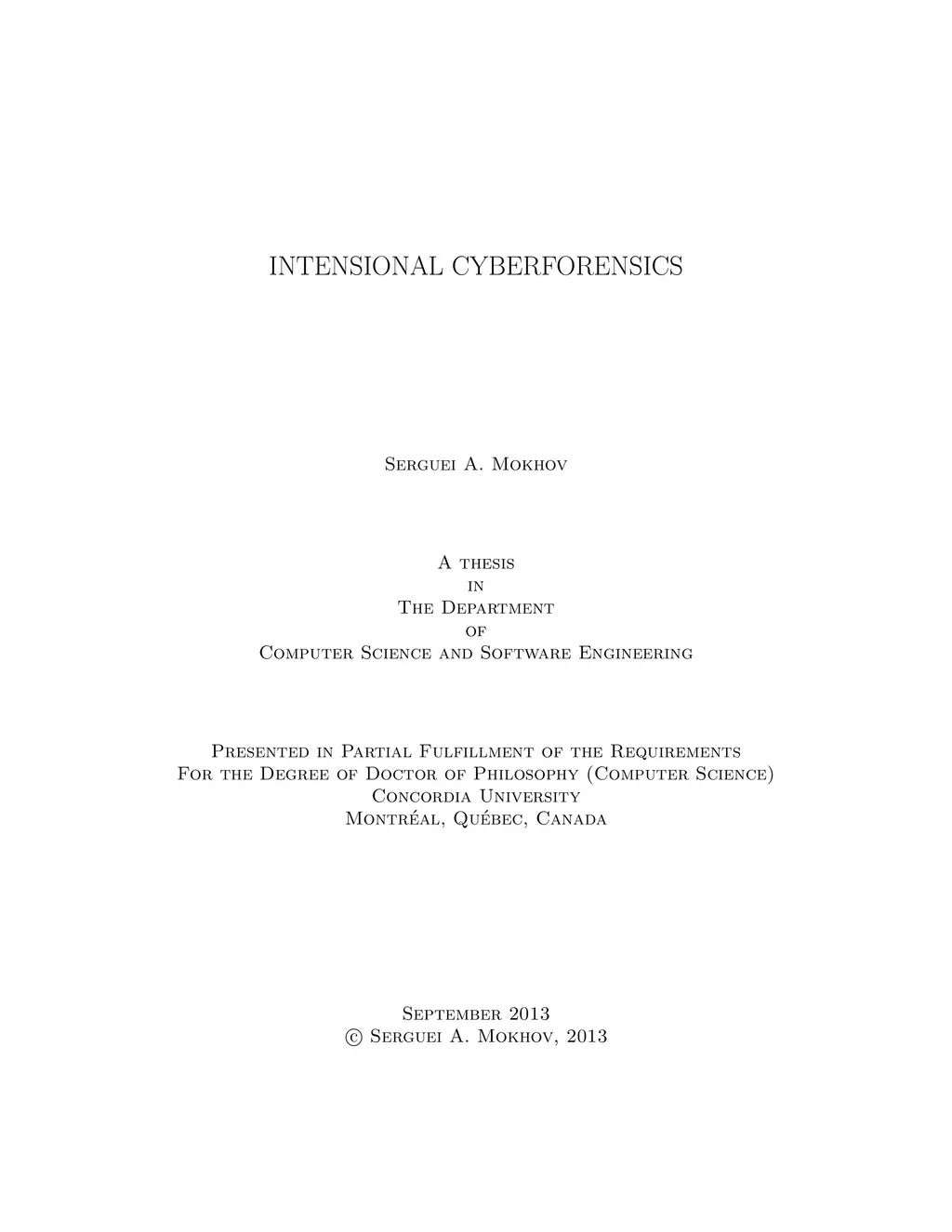 INTENSIONAL CYBERFORENSICS

Serguei A. Mokhov

A thesis
in
The Department
of
Computer Science and Software Engineering

Presented in Partial Fulfillment of the Requirements
For the Degree of Doctor of Philosophy (Computer Science)
Concordia University
Montréal, Québec, Canada

September 2013
© Serguei A. Mokhov, 2013